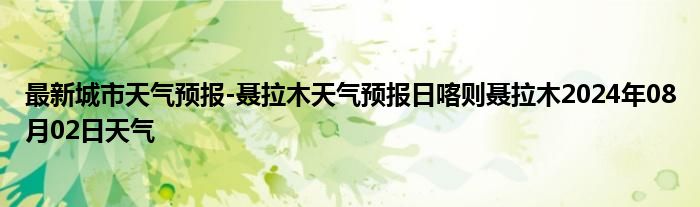 最新城市天气预报-聂拉木天气预报日喀则聂拉木2024年08月02日天气